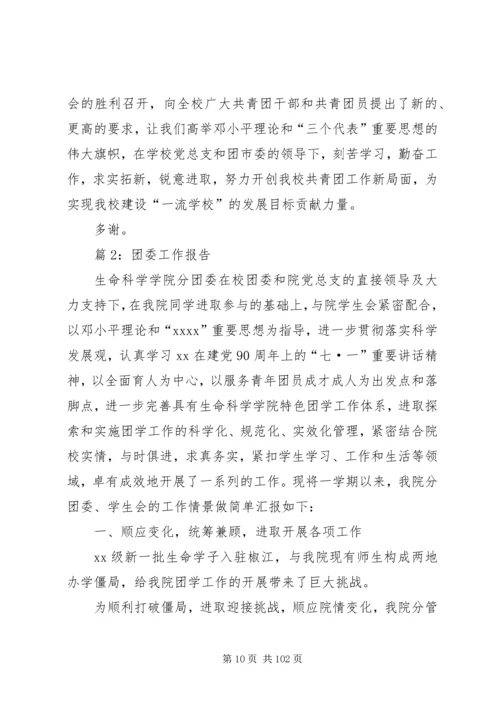 会的胜利召开，向全校广大共青团干部和共青团员提出了新的、更高的要求，让我们高举邓小平理论和“三个代表”重要思想的伟大旗帜，在学校党总支和团市委的领导下，刻苦学习，勤奋工作，求实拓新，锐意进取，努力开创我校共青团工作新局面，为实现我校建设“一流学校”的发展目标贡献力量。

多谢。

篇 2：团委工作报告

生命科学学院分团委在校团委和院党总支的直接领导及大力支持下，在我院同学进取参与的基础上，与院学生会紧密配合，以邓小平理论和“xxxx”重要思想为指导，进一步贯彻落实科学发展观，认真学习 xx 在建党 90 周年上的“七·一”重要讲话精神，以全面育人为中心，以服务青年团员成才成人为出发点和落脚点，进一步完善具有生命科学学院特色团学工作体系，进取探索和实施团学工作的科学化、规范化、实效化管理，紧密结合院校实情，与时俱进，求真务实，紧扣学生学习、工作和生活等领域，卓有成效地开展了一系列的工作。现将一学期以来，我院分团委、学生会的工作情景做简单汇报如下：

一、顺应变化，统筹兼顾，进取开展各项工作

xx 级新一批生命学子入驻椒江，与我院现有师生构成两地办学僵局，给我院团学工作的开展带来了巨大挑战。

为顺利打破僵局，进取迎接挑战，顺应院情变化，我院分管

第 10 页 共 102 页